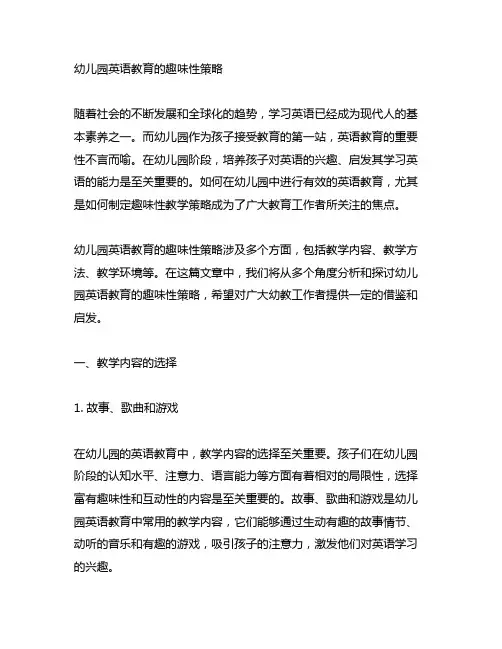 幼儿园英语教育的趣味性策略

随着社会的不断发展和全球化的趋势，学习英语已经成为现代人的基本素养之一。而幼儿园作为孩子接受教育的第一站，英语教育的重要性不言而喻。在幼儿园阶段，培养孩子对英语的兴趣、启发其学习英语的能力是至关重要的。如何在幼儿园中进行有效的英语教育，尤其是如何制定趣味性教学策略成为了广大教育工作者所关注的焦点。

幼儿园英语教育的趣味性策略涉及多个方面，包括教学内容、教学方法、教学环境等。在这篇文章中，我们将从多个角度分析和探讨幼儿园英语教育的趣味性策略，希望对广大幼教工作者提供一定的借鉴和启发。

一、教学内容的选择

1. 故事、歌曲和游戏

在幼儿园的英语教育中，教学内容的选择至关重要。孩子们在幼儿园阶段的认知水平、注意力、语言能力等方面有着相对的局限性，选择富有趣味性和互动性的内容是至关重要的。故事、歌曲和游戏是幼儿园英语教育中常用的教学内容，它们能够通过生动有趣的故事情节、动听的音乐和有趣的游戏，吸引孩子的注意力，激发他们对英语学习的兴趣。